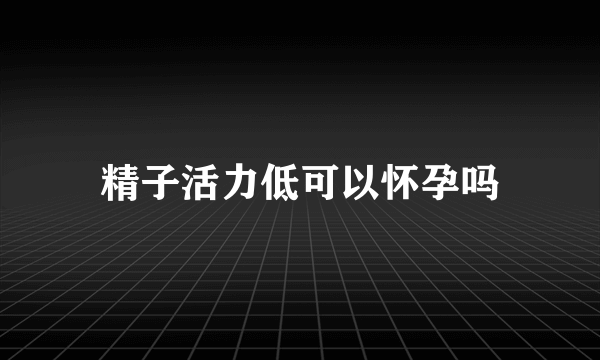 精子活力低可以怀孕吗